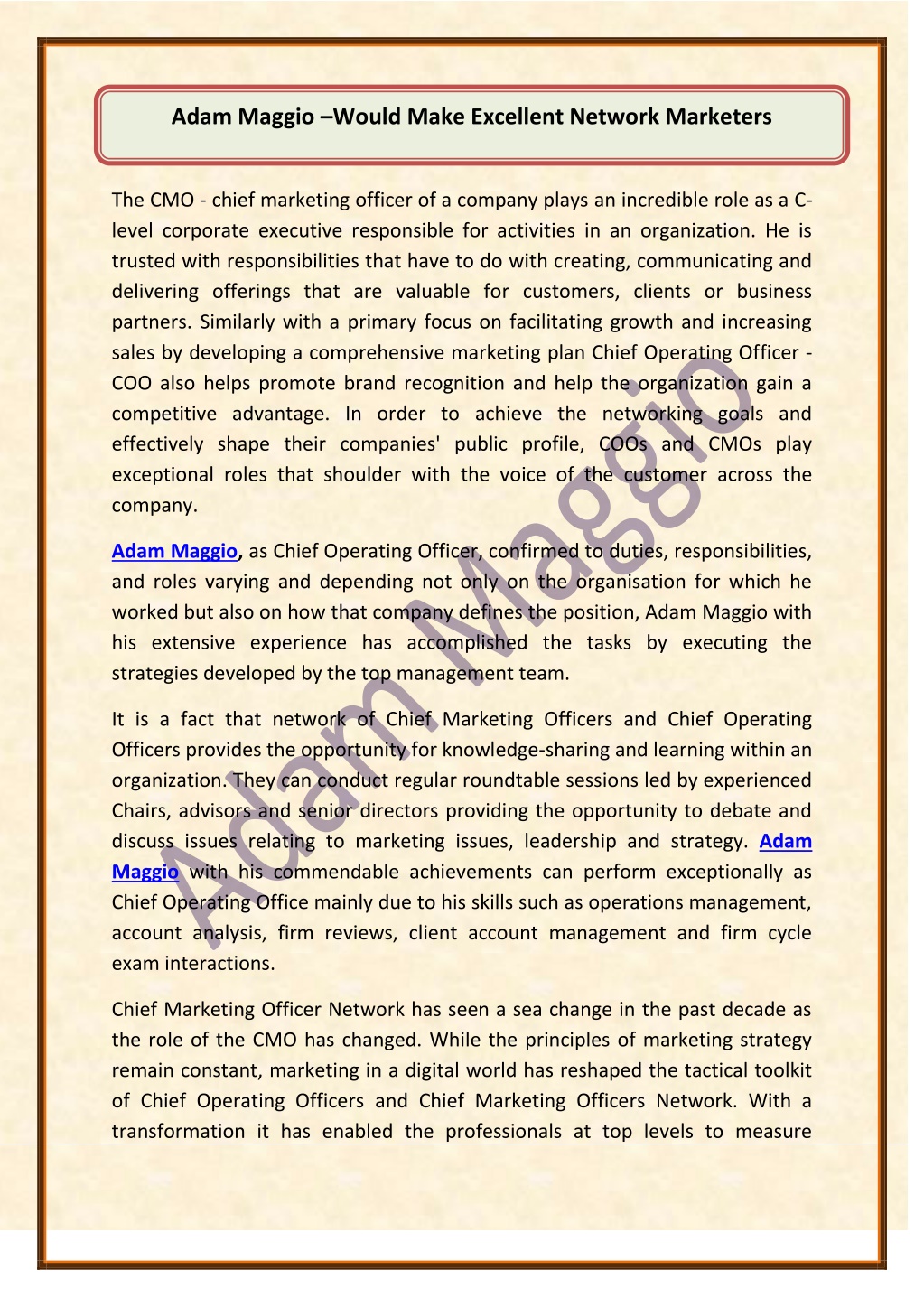 Adam Maggio –Would Make Excellent Network Marketers

The CMO - chief marketing officer of a company plays an incredible role as a C-level corporate executive responsible for activities in an organization. He is trusted with responsibilities that have to do with creating, communicating and delivering offerings that are valuable for customers, clients or business partners. Similarly with a primary focus on facilitating growth and increasing sales by developing a comprehensive marketing plan Chief Operating Officer - COO also helps promote brand recognition and help the organization gain a competitive advantage. In order to achieve the networking goals and effectively shape their companies' public profile, COOs and CMOs play exceptional roles that shoulder with the voice of the customer across the company.

Adam Maggio, as Chief Operating Officer, confirmed to duties, responsibilities, and roles varying and depending not only on the organisation for which he worked but also on how that company defines the position, Adam Maggio with his extensive experience has accomplished the tasks by executing the strategies developed by the top management team.

It is a fact that network of Chief Marketing Officers and Chief Operating Officers provides the opportunity for knowledge-sharing and learning within an organization. They can conduct regular roundtable sessions led by experienced Chairs, advisors and senior directors providing the opportunity to debate and discuss issues relating to marketing issues, leadership and strategy. Adam Maggio with his commendable achievements can perform exceptionally as Chief Operating Office mainly due to his skills such as operations management, account analysis, firm reviews, client account management and firm cycle exam interactions.

Chief Marketing Officer Network has seen a sea change in the past decade as the role of the CMO has changed. While the principles of marketing strategy remain constant, marketing in a digital world has reshaped the tactical toolkit of Chief Operating Officers and Chief Marketing Officers Network. With a transformation it has enabled the professionals at top levels to measure

Adam Maggio